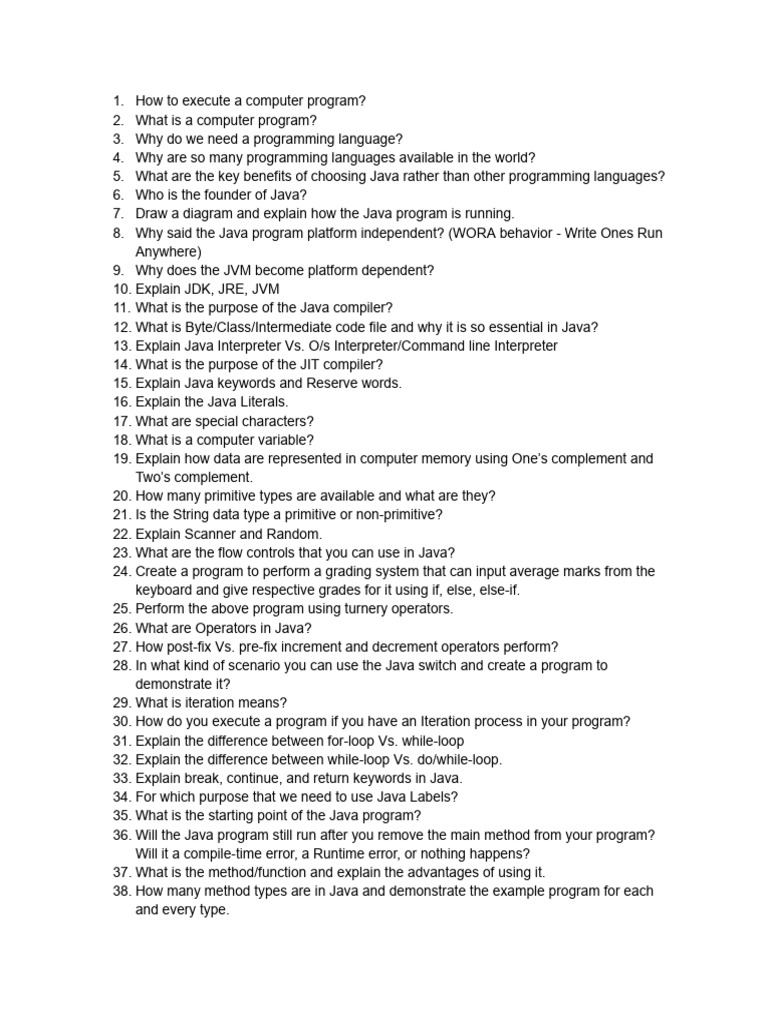 1. How to execute a computer program?
2. What is a computer program?
3. Why do we need a programming language?
4. Why are so many programming languages available in the world?
5. What are the key benefits of choosing Java rather than other programming languages?
6. Who is the founder of Java?
7. Draw a diagram and explain how the Java program is running.
8. Why said the Java program platform independent? (WORA behavior - Write Ones Run Anywhere)
9. Why does the JVM become platform dependent?
10. Explain JDK, JRE, JVM
11. What is the purpose of the Java compiler?
12. What is Byte/Class/Intermediate code file and why it is so essential in Java?
13. Explain Java Interpreter Vs. O/s Interpreter/Command line Interpreter
14. What is the purpose of the JIT compiler?
15. Explain Java keywords and Reserve words.
16. Explain the Java Literals.
17. What are special characters?
18. What is a computer variable?
19. Explain how data are represented in computer memory using One's complement and Two's complement.
20. How many primitive types are available and what are they?
21. Is the String data type a primitive or non-primitive?
22. Explain Scanner and Random.
23. What are the flow controls that you can use in Java?
24. Create a program to perform a grading system that can input average marks from the keyboard and give respective grades for it using if, else, else-if.
25. Perform the above program using turnery operators.
26. What are Operators in Java?
27. How post-fix Vs. pre-fix increment and decrement operators perform?
28. In what kind of scenario you can use the Java switch and create a program to demonstrate it?
29. What is iteration means?
30. How do you execute a program if you have an Iteration process in your program?
31. Explain the difference between for-loop Vs. while-loop
32. Explain the difference between while-loop Vs. do/while-loop.
33. Explain break, continue, and return keywords in Java.
34. For which purpose that we need to use Java Labels?
35. What is the starting point of the Java program?
36. Will the Java program still run after you remove the main method from your program? Will it a compile-time error, a Runtime error, or nothing happens?
37. What is the method/function and explain the advantages of using it.
38. How many method types are in Java and demonstrate the example program for each and every type.